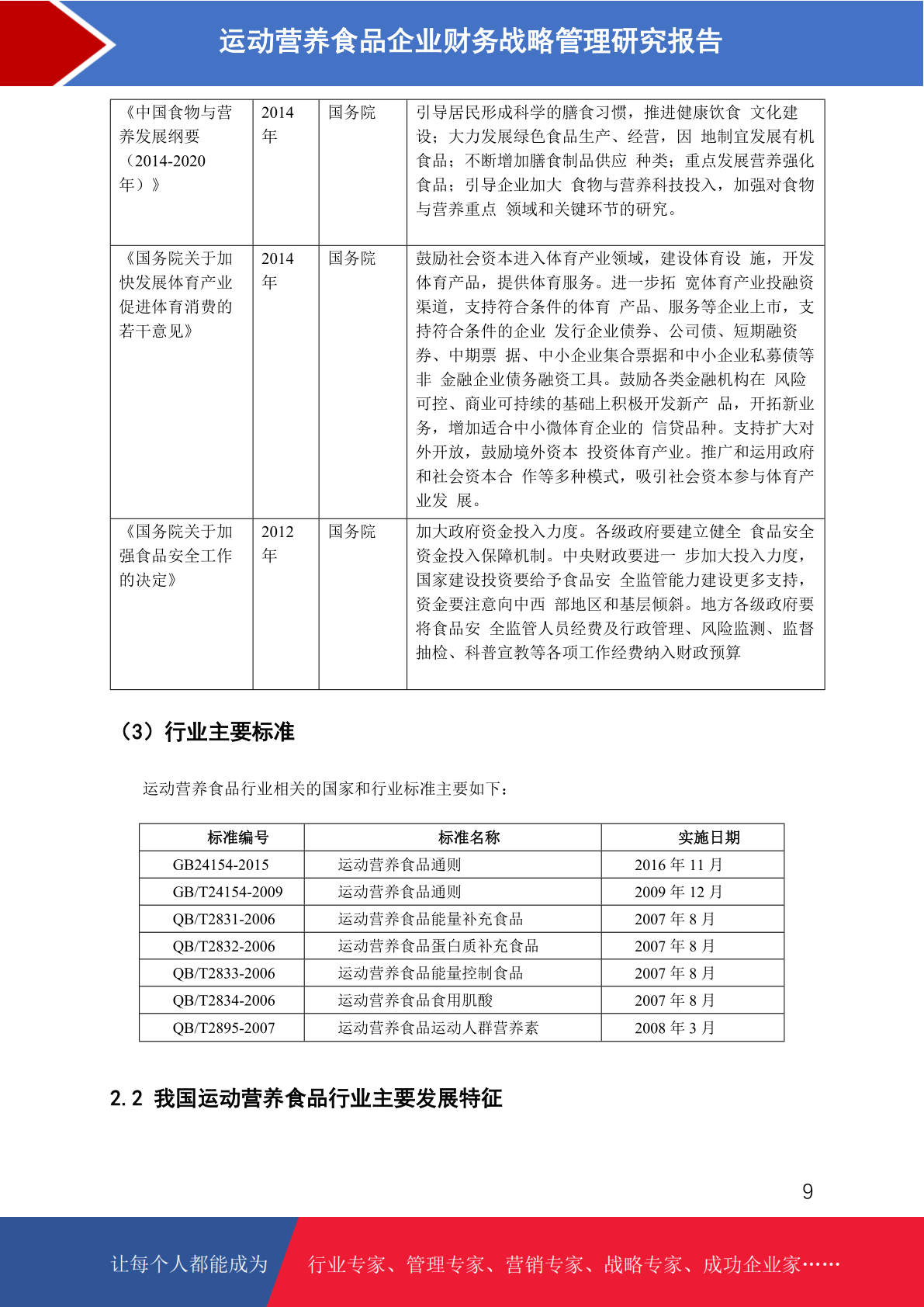 运动营养食品企业财务战略管理研究报告

| 《中国食物与营养发展纲要（2014-2020年）》 | 2014年 | 国务院 | 引导居民形成科学的膳食习惯，推进健康饮食 文化建设；大力发展绿色食品生产、经营，因 地制宜发展有机食品；不断增加膳食制品供应 种类；重点发展营养强化食品；引导企业加大 食物与营养科技投入，加强对食物与营养重点 领域和关键环节的研究。 |
|---|---|---|---|
| 《国务院关于加快发展体育产业促进体育消费的若干意见》 | 2014年 | 国务院 | 鼓励社会资本进入体育产业领域，建设体育设 施，开发体育产品，提供体育服务。进一步拓 宽体育产业投融资渠道，支持符合条件的体育 产品、服务等企业上市，支持符合条件的企业 发行企业债券、公司债、短期融资券、中期票 据、中小企业集合票据和中小企业私募债等非 金融企业债务融资工具。鼓励各类金融机构在 风险可控、商业可持续的基础上积极开发新产 品，开拓新业务，增加适合中小微体育企业的 信贷品种。支持扩大对外开放，鼓励境外资本 投资体育产业。推广和运用政府和社会资本合 作等多种模式，吸引社会资本参与体育产业发 展。 |
| 《国务院关于加强食品安全工作的决定》 | 2012年 | 国务院 | 加大政府资金投入力度。各级政府要建立健全 食品安全资金投入保障机制。中央财政要进一 步加大投入力度，国家建设投资要给予食品安 全监管能力建设更多支持，资金要注意向中西 部地区和基层倾斜。地方各级政府要将食品安 全监管人员经费及行政管理、风险监测、监督抽检、科普宣教等各项工作经费纳入财政预算 |

（3）行业主要标准

运动营养食品行业相关的国家和行业标准主要如下：

| 标准编号 | 标准名称 | 实施日期 |
|---|---|---|
| GB24154-2015 | 运动营养食品通则 | 2016年11月 |
| GB/T24154-2009 | 运动营养食品通则 | 2009年12月 |
| QB/T2831-2006 | 运动营养食品能量补充食品 | 2007年8月 |
| QB/T2832-2006 | 运动营养食品蛋白质补充食品 | 2007年8月 |
| QB/T2833-2006 | 运动营养食品能量控制食品 | 2007年8月 |
| QB/T2834-2006 | 运动营养食品食用肌酸 | 2007年8月 |
| QB/T2895-2007 | 运动营养食品运动人群营养素 | 2008年3月 |

2.2 我国运动营养食品行业主要发展特征

9

让每个人都能成为 行业专家、管理专家、营销专家、战略专家、成功企业家……